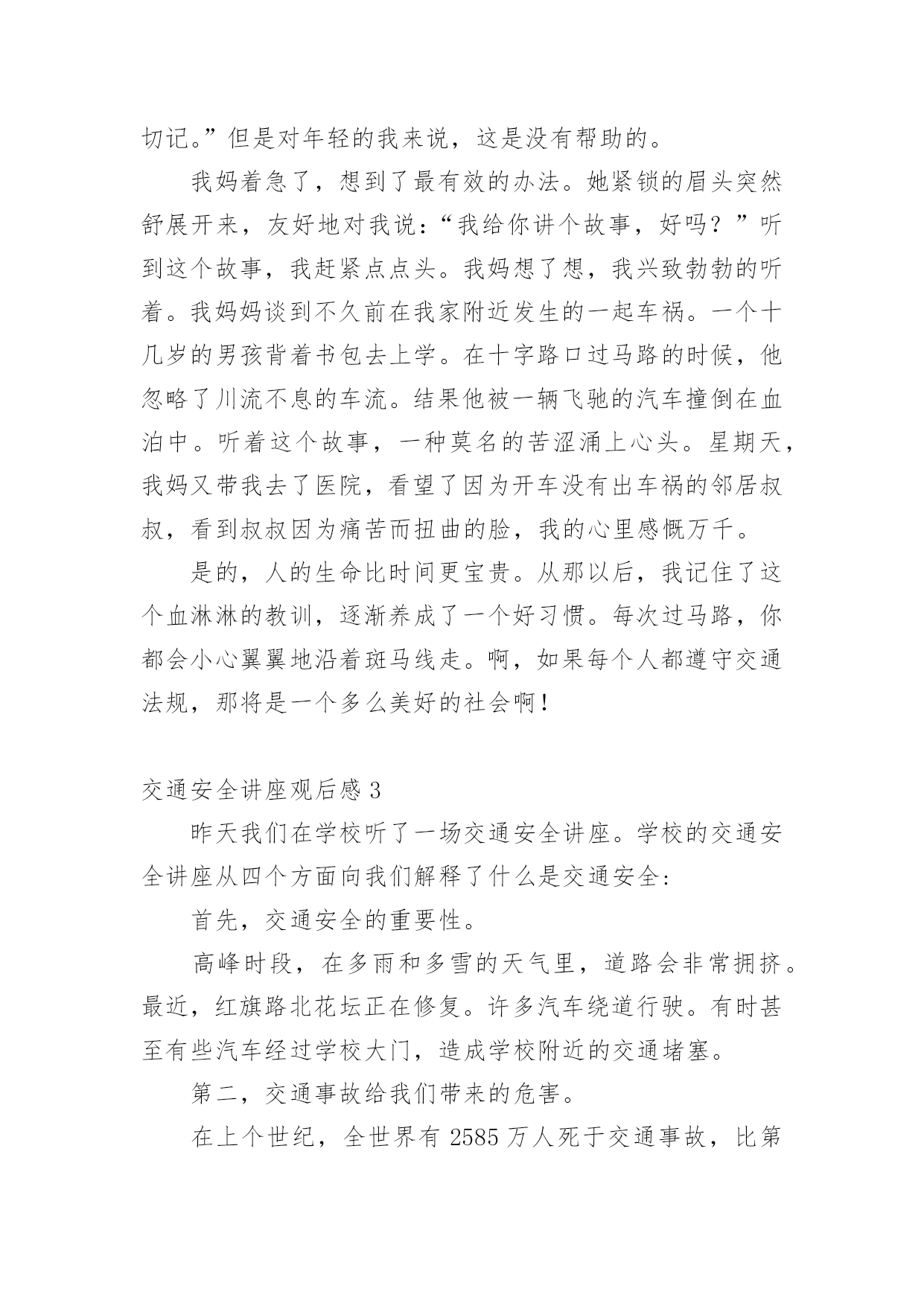 切记。”但是对年轻的我来说，这是没有帮助的。

我妈着急了，想到了最有效的办法。她紧锁的眉头突然舒展开来，友好地对我说：“我给你讲个故事，好吗？”听到这个故事，我赶紧点点头。我妈想了想，我兴致勃勃的听着。我妈妈谈到不久前在我家附近发生的一起车祸。一个十几岁的男孩背着书包去上学。在十字路口过马路的时候，他忽略了川流不息的车流。结果他被一辆飞驰的汽车撞倒在血泊中。听着这个故事，一种莫名的苦涩涌上心头。星期天，我妈又带我去了医院，看望了因为开车没有出车祸的邻居叔叔，看到叔叔因为痛苦而扭曲的脸，我的心里感慨万千。

是的，人的生命比时间更宝贵。从那以后，我记住了这个血淋淋的教训，逐渐养成了一个好习惯。每次过马路，你都会小心翼翼地沿着斑马线走。啊，如果每个人都遵守交通法规，那将是一个多么美好的社会啊！

交通安全讲座观后感 3

昨天我们在学校听了一场交通安全讲座。学校的交通安全讲座从四个方面向我们解释了什么是交通安全：

首先，交通安全的重要性。

高峰时段，在多雨和多雪的天气里，道路会非常拥挤。最近，红旗路北花坛正在修复。许多汽车绕道行驶。有时甚至有些汽车经过学校大门，造成学校附近的交通堵塞。

第二，交通事故给我们带来的危害。

在上个世纪，全世界有 2585 万人死于交通事故，比第